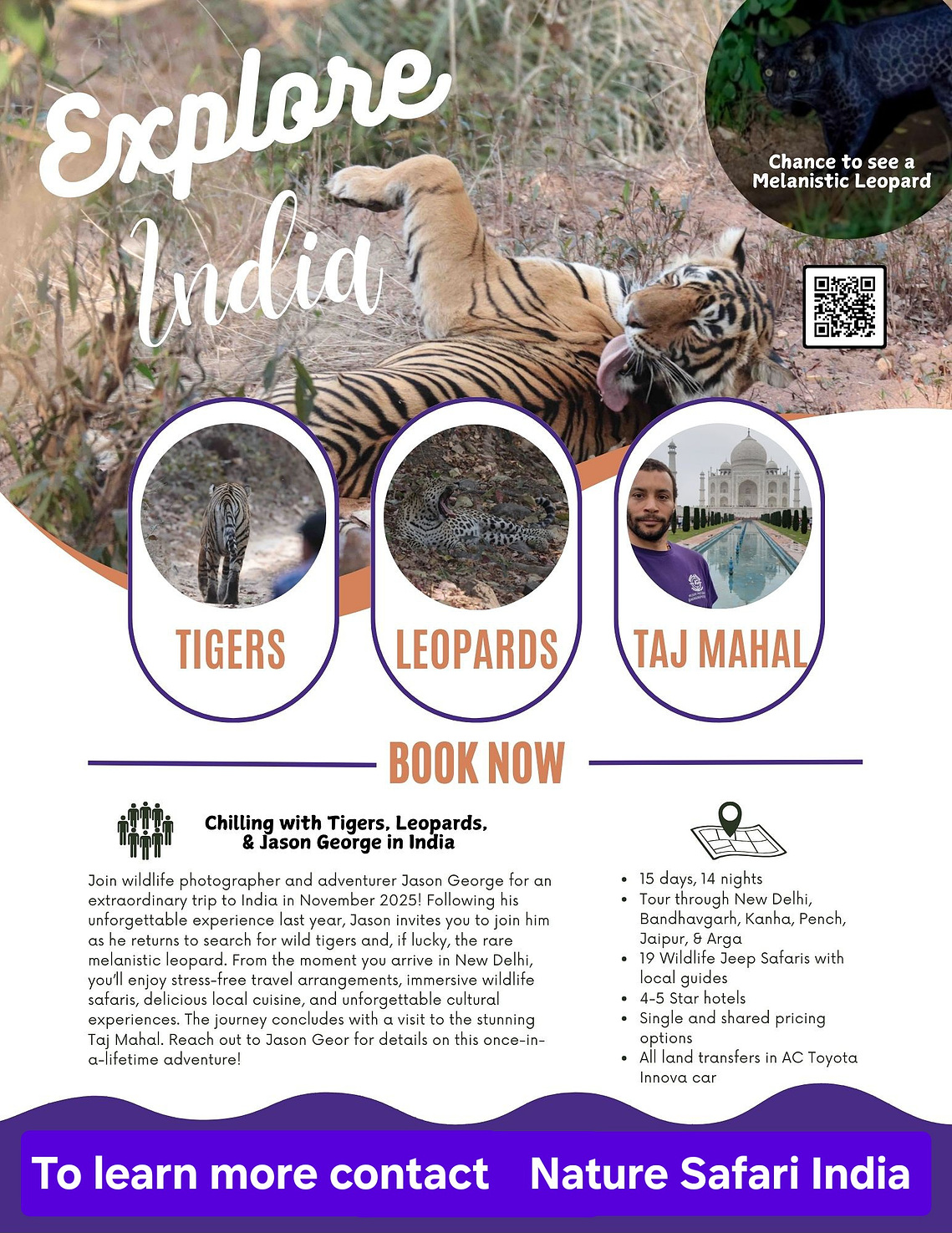 Explore India

Chance to see a Melanistic Leopard

TIGERS

LEOPARDS

TAJ MAHAL

BOOK NOW

Chilling with Tigers, Leopards, & Jason George in India

Join wildlife photographer and adventurer Jason George for an extraordinary trip to India in November 2025! Following his unforgettable experience last year, Jason invites you to join him as he returns to search for wild tigers and, if lucky, the rare melanistic leopard. From the moment you arrive in New Delhi, you'll enjoy stress-free travel arrangements, immersive wildlife safaris, delicious local cuisine, and unforgettable cultural experiences. The journey concludes with a visit to the stunning Taj Mahal. Reach out to Jason Geor for details on this once-in-a-lifetime adventure!

- 15 days, 14 nights
- Tour through New Delhi, Bandhavgarh, Kanha, Pench, Jaipur, & Arga
- 19 Wildlife Jeep Safaris with local guides
- 4-5 Star hotels
- Single and shared pricing options
- All land transfers in AC Toyota Innova car

To learn more contact Nature Safari India